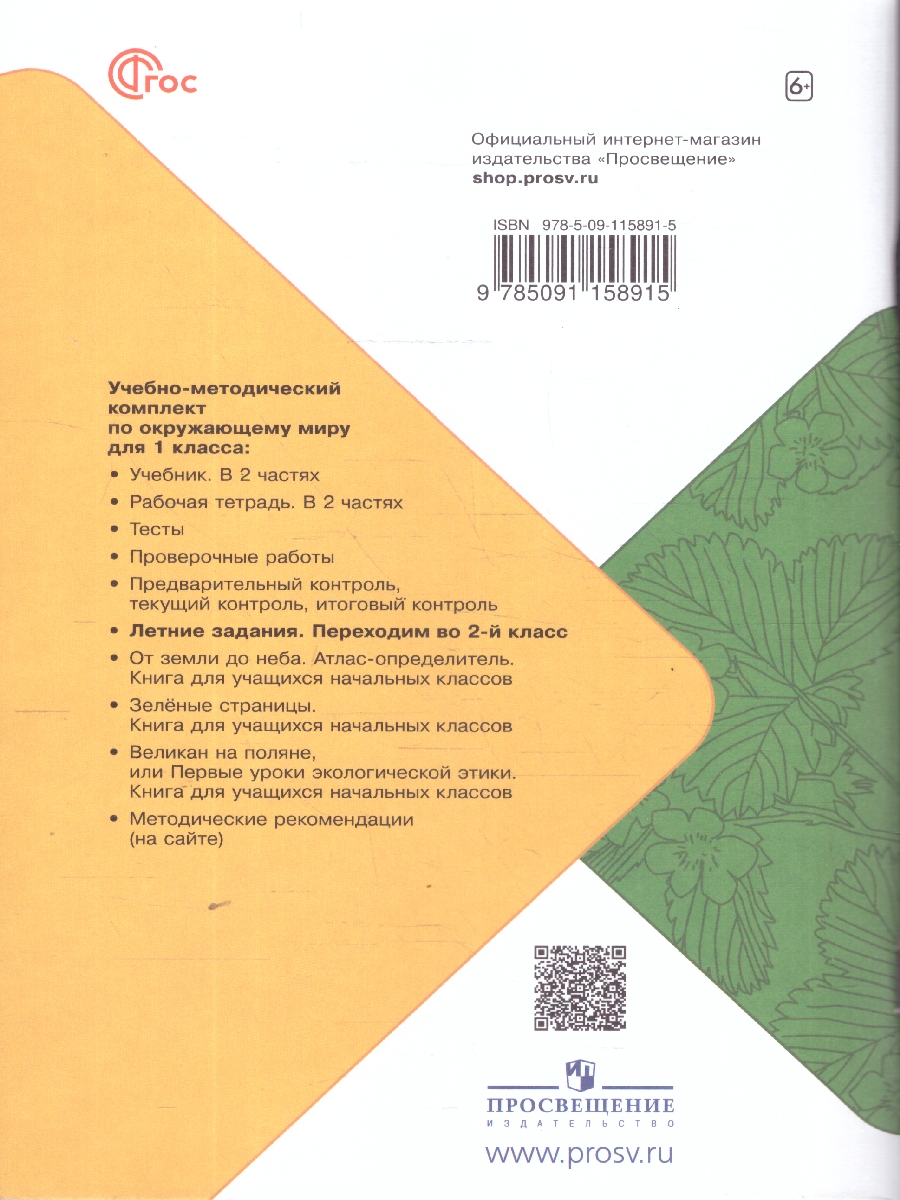 ФГОС

6+

Официальный интернет-магазин издательства «Просвещение»
shop.prosv.ru

ISBN 978-5-09-115891-5

9 785091 158915

Учебно-методический комплект по окружающему миру для 1 класса:

• Учебник. В 2 частях
• Рабочая тетрадь. В 2 частях
• Тесты
• Проверочные работы
• Предварительный контроль, текущий контроль, итоговый контроль
• Летние задания. Переходим во 2-й класс
• От земли до неба. Атлас-определитель. Книга для учащихся начальных классов
• Зелёные страницы. Книга для учащихся начальных классов
• Великан на поляне, или Первые уроки экологической этики. Книга для учащихся начальных классов
• Методические рекомендации (на сайте)

ПРОСВЕЩЕНИЕ
ИЗДАТЕЛЬСТВО

www.prosv.ru